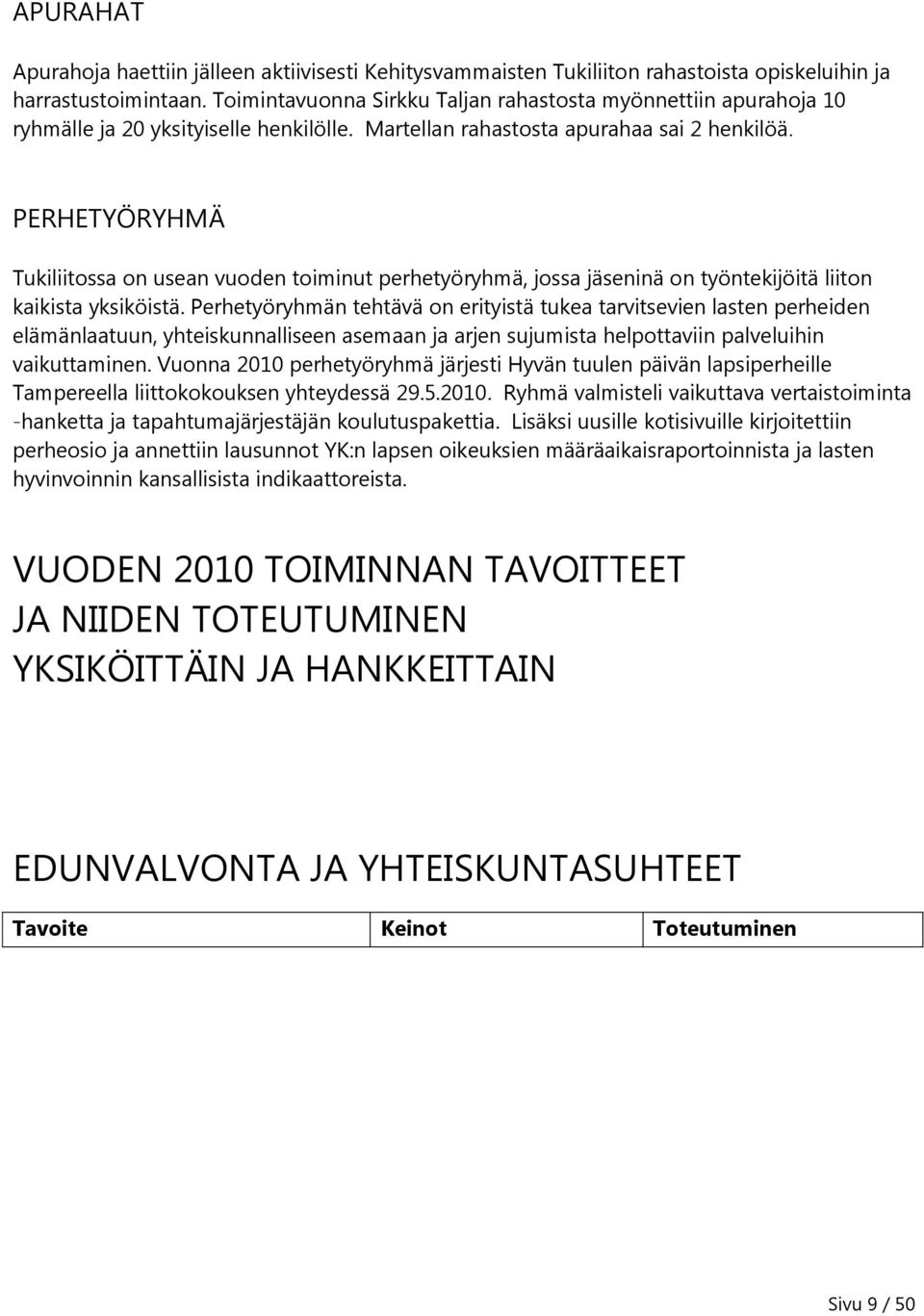 APURAHAT

Apurahoja haettiin jälleen aktiivisesti Kehitysvammaisten Tukiliiton rahastoista opiskeluihin ja harrastustoimintaan. Toimintavuonna Sirkku Taljan rahastosta myönnettiin apurahoja 10 ryhmälle ja 20 yksityiselle henkilölle. Martellan rahastosta apurahaa sai 2 henkilöä.

PERHETYÖRYHMÄ

Tukiliitossa on usean vuoden toiminut perhetyöryhmä, jossa jäseninä on työntekijöitä liiton kaikista yksiköistä. Perhetyöryhmän tehtävä on erityistä tukea tarvitsevien lasten perheiden elämänlaatuun, yhteiskunnalliseen asemaan ja arjen sujumista helpottaviin palveluihin vaikuttaminen. Vuonna 2010 perhetyöryhmä järjesti Hyvän tuulen päivän lapsiperheille Tampereella liittokokouksen yhteydessä 29.5.2010. Ryhmä valmisteli vaikuttava vertaistoiminta -hanketta ja tapahtumajärjestäjän koulutuspakettia. Lisäksi uusille kotisivuille kirjoitettiin perheosio ja annettiin lausunnot YK:n lapsen oikeuksien määräaikaisraportoinnista ja lasten hyvinvoinnin kansallisista indikaattoreista.

VUODEN 2010 TOIMINNAN TAVOITTEET
JA NIIDEN TOTEUTUMINEN
YKSIKÖITTÄIN JA HANKKEITTAIN

EDUNVALVONTA JA YHTEISKUNTASUHTEET

| Tavoite | Keinot | Toteutuminen |
|---|---|---|

Sivu 9 / 50